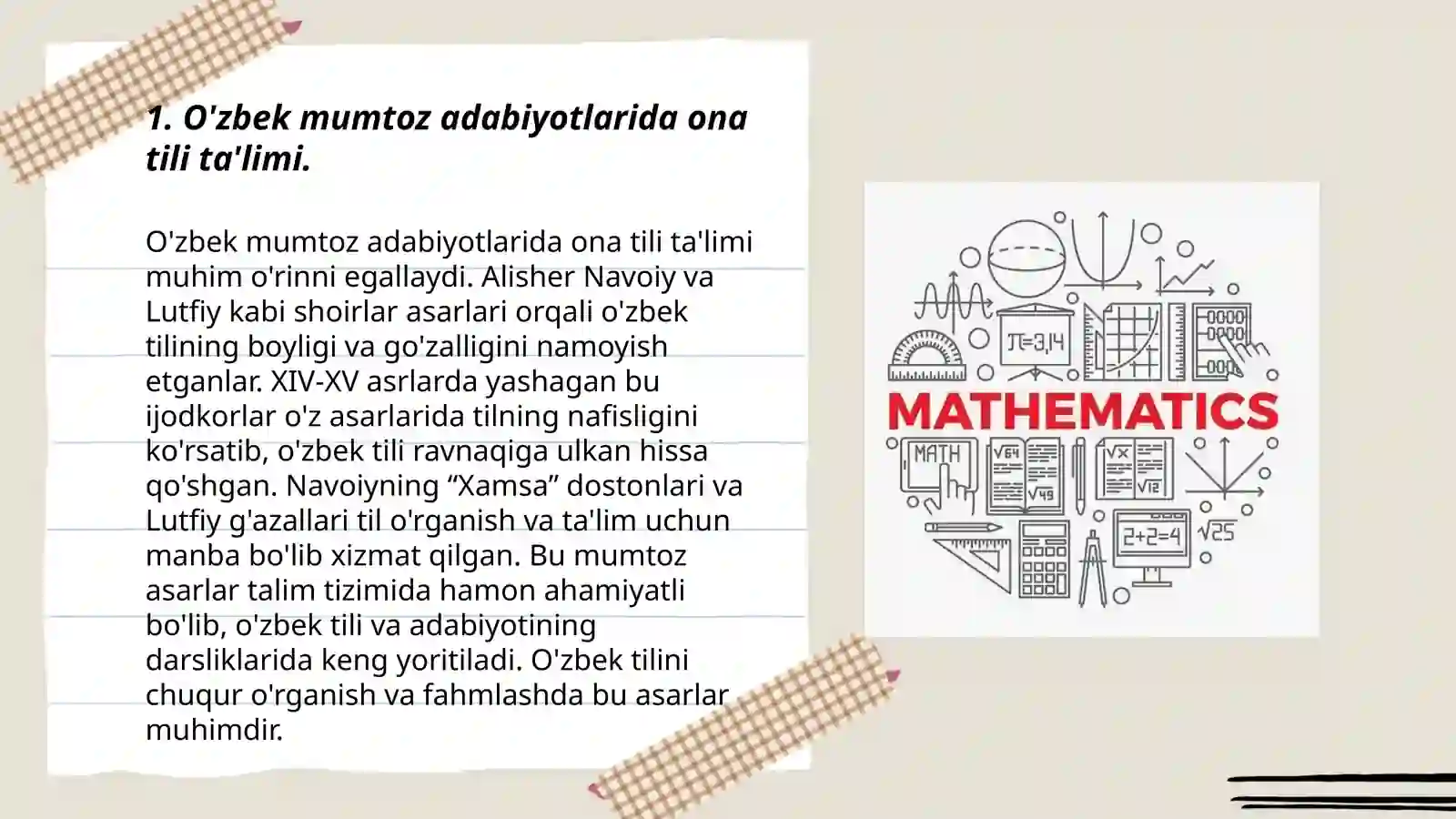 1. O'zbek mumtoz adabiyotlarida ona tili ta'limi.

O'zbek mumtoz adabiyotlarida ona tili ta'limi muhim o'rinni egallaydi. Alisher Navoiy va Lutfiy kabi shoirlar asarlari orqali o'zbek tilining boyligi va go'zalligini namoyish etganlar. XIV-XV asrlarda yashagan bu ijodkorlar o'z asarlarida tilning nafisligini ko'rsatib, o'zbek tili ravnaqiga ulkan hissa qo'shgan. Navoiyning “Xamsa” dostonlari va Lutfiy g'azallari til o'rganish va ta'lim uchun manba bo'lib xizmat qilgan. Bu mumtoz asarlar talim tizimida hamon ahamiyatli bo'lib, o'zbek tili va adabiyotining darsliklarida keng yoritiladi. O'zbek tilini chuqur o'rganish va fahmlashda bu asarlar muhimdir.

$\pi=3,14$

MATHEMATICS

MATH

$\sqrt{64}$

$\sqrt{49}$

$\sqrt{x}$

$\sqrt{12}$

$2+2=4$

$\sqrt{25}$